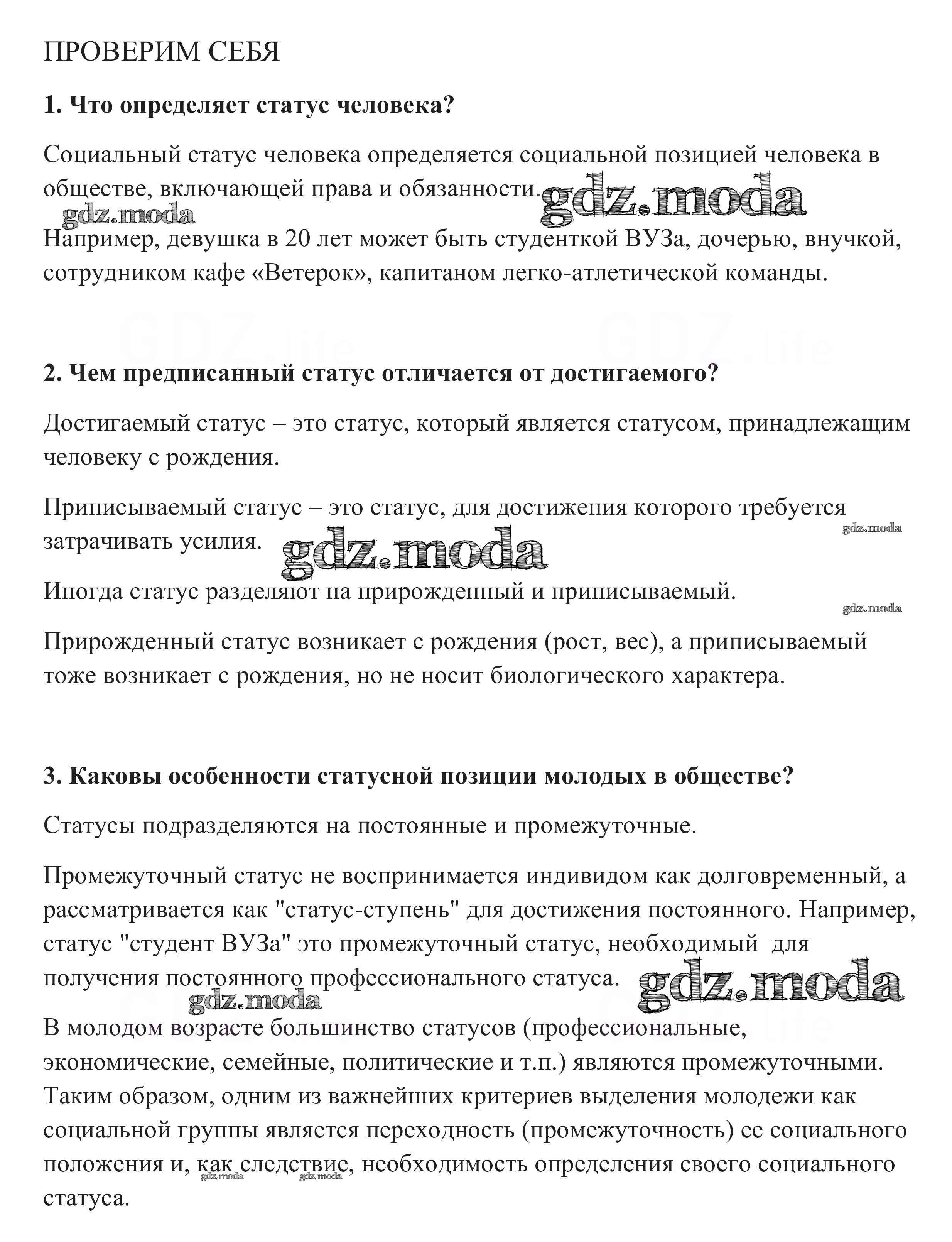 ПРОВЕРИМ СЕБЯ

1. Что определяет статус человека?

Социальный статус человека определяется социальной позицией человека в обществе, включающей права и обязанности. gdz.moda

gdz.moda

Например, девушка в 20 лет может быть студенткой ВУЗа, дочерью, внучкой, сотрудником кафе «Ветерок», капитаном легко-атлетической команды.

GDZ.life GDZ.life

2. Чем предписанный статус отличается от достигаемого?

Достигаемый статус – это статус, который является статусом, принадлежащим человеку с рождения.

Приписываемый статус – это статус, для достижения которого требуется затрачивать усилия. gdz.moda gdz.moda

Иногда статус разделяют на прирожденный и приписываемый. gdz.moda

Прирожденный статус возникает с рождения (рост, вес), а приписываемый тоже возникает с рождения, но не носит биологического характера.

3. Каковы особенности статусной позиции молодых в обществе?

Статусы подразделяются на постоянные и промежуточные.

Промежуточный статус не воспринимается индивидом как долговременный, а рассматривается как "статус-ступень" для достижения постоянного. Например, статус "студент ВУЗа" это промежуточный статус, необходимый для получения постоянного профессионального статуса. gdz.moda

gdz.moda

В молодом возрасте большинство статусов (профессиональные, экономические, семейные, политические и т.п.) являются промежуточными. Таким образом, одним из важнейших критериев выделения молодежи как социальной группы является переходность (промежуточность) ее социального положения и, как следствие, необходимость определения своего социального статуса.

gdz.moda gdz.moda